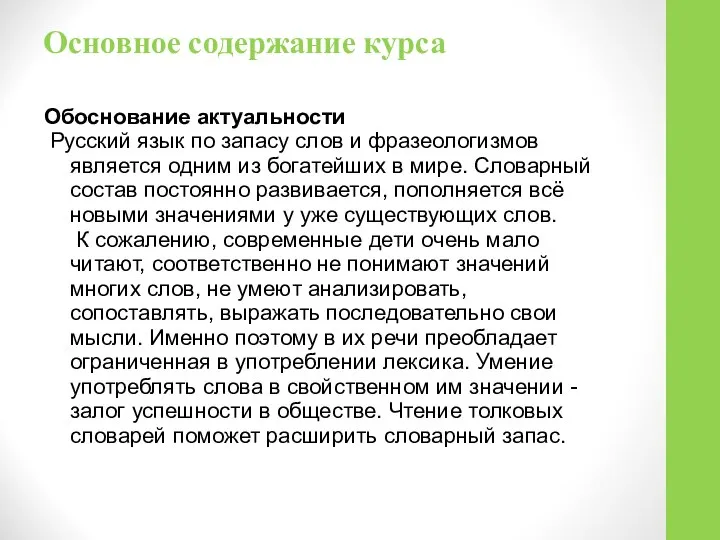 Основное содержание курса

Обоснование актуальности
Русский язык по запасу слов и фразеологизмов является одним из богатейших в мире. Словарный состав постоянно развивается, пополняется всё новыми значениями у уже существующих слов.

К сожалению, современные дети очень мало читают, соответственно не понимают значений многих слов, не умеют анализировать, сопоставлять, выражать последовательно свои мысли. Именно поэтому в их речи преобладает ограниченная в употреблении лексика. Умение употреблять слова в свойственном им значении - залог успешности в обществе. Чтение толковых словарей поможет расширить словарный запас.